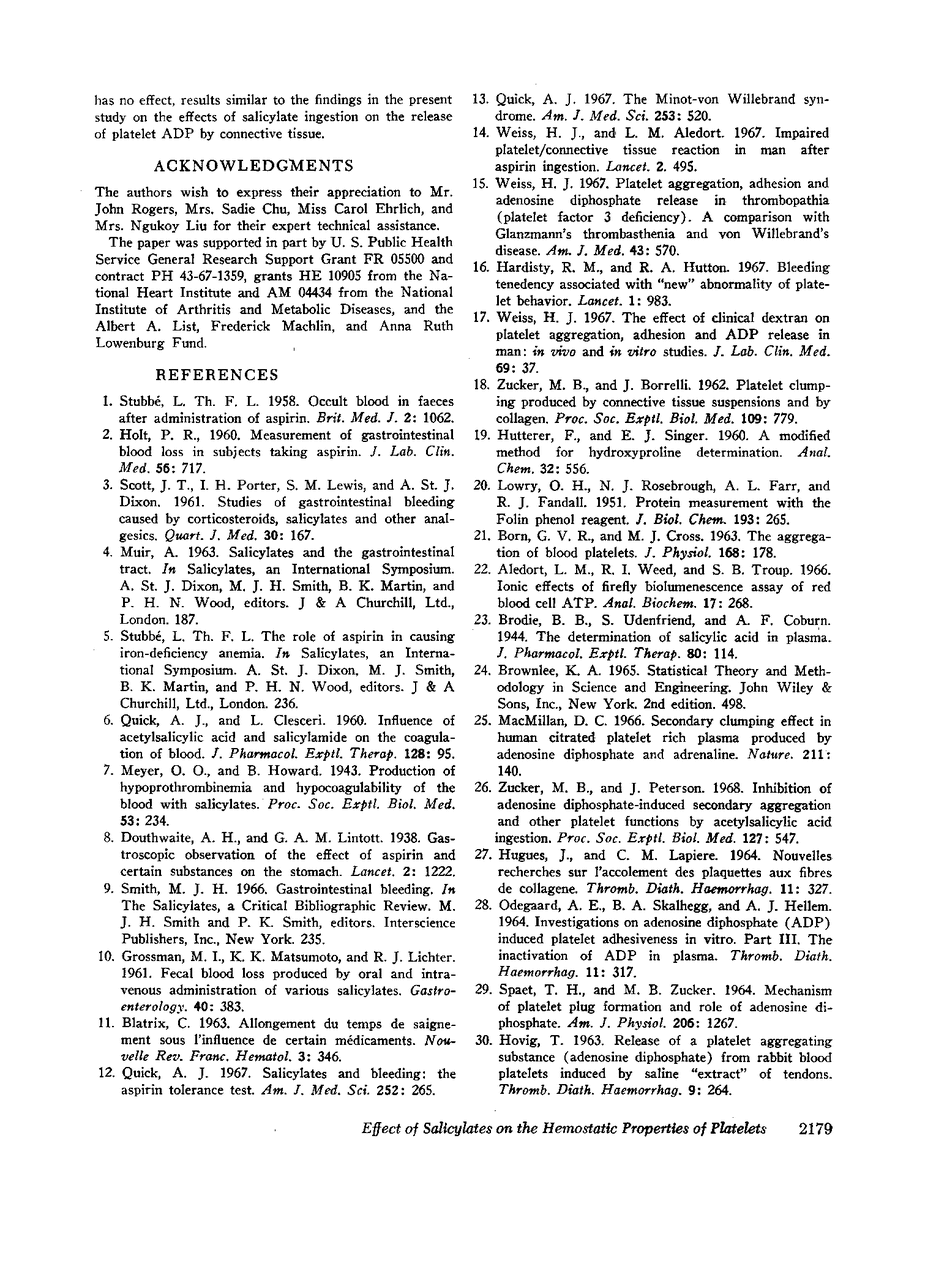 has no effect, results similar to the findings in the present study on the effects of salicylate ingestion on the release of platelet ADP by connective tissue.

ACKNOWLEDGMENTS

The authors wish to express their appreciation to Mr. John Rogers, Mrs. Sadie Chu, Miss Carol Ehrlich, and Mrs. Ngukoy Liu for their expert technical assistance.

The paper was supported in part by U. S. Public Health Service General Research Support Grant FR 05500 and contract PH 43-67-1359, grants HE 10905 from the National Heart Institute and AM 04434 from the National Institute of Arthritis and Metabolic Diseases, and the Albert A. List, Frederick Machlin, and Anna Ruth Lowenburg Fund.

REFERENCES

1. Stubbé, L. Th. F. L. 1958. Occult blood in faeces after administration of aspirin. Brit. Med. J. 2: 1062.
2. Holt, P. R., 1960. Measurement of gastrointestinal blood loss in subjects taking aspirin. J. Lab. Clin. Med. 56: 717.
3. Scott, J. T., I. H. Porter, S. M. Lewis, and A. St. J. Dixon. 1961. Studies of gastrointestinal bleeding caused by corticosteroids, salicylates and other analgesics. Quart. J. Med. 30: 167.
4. Muir, A. 1963. Salicylates and the gastrointestinal tract. In Salicylates, an International Symposium. A. St. J. Dixon, M. J. H. Smith, B. K. Martin, and P. H. N. Wood, editors. J & A Churchill, Ltd., London. 187.
5. Stubbé, L. Th. F. L. The role of aspirin in causing iron-deficiency anemia. In Salicylates, an International Symposium. A. St. J. Dixon, M. J. Smith, B. K. Martin, and P. H. N. Wood, editors. J & A Churchill, Ltd., London. 236.
6. Quick, A. J., and L. Clesceri. 1960. Influence of acetylsalicylic acid and salicylamide on the coagulation of blood. J. Pharmacol. Exptl. Therap. 128: 95.
7. Meyer, O. O., and B. Howard. 1943. Production of hypoprothrombinemia and hypocoagulability of the blood with salicylates. Proc. Soc. Exptl. Biol. Med. 53: 234.
8. Douthwaite, A. H., and G. A. M. Lintott. 1938. Gastroscopic observation of the effect of aspirin and certain substances on the stomach. Lancet. 2: 1222.
9. Smith, M. J. H. 1966. Gastrointestinal bleeding. In The Salicylates, a Critical Bibliographic Review. M. J. H. Smith and P. K. Smith, editors. Interscience Publishers, Inc., New York. 235.
10. Grossman, M. I., K. K. Matsumoto, and R. J. Lichter. 1961. Fecal blood loss produced by oral and intravenous administration of various salicylates. Gastroenterology. 40: 383.
11. Blatrix, C. 1963. Allongement du temps de saignement sous l'influence de certain médicaments. Nouvelle Rev. Franc. Hematol. 3: 346.
12. Quick, A. J. 1967. Salicylates and bleeding: the aspirin tolerance test. Am. J. Med. Sci. 252: 265.
13. Quick, A. J. 1967. The Minot-von Willebrand syndrome. Am. J. Med. Sci. 253: 520.
14. Weiss, H. J., and L. M. Aledort. 1967. Impaired platelet/connective tissue reaction in man after aspirin ingestion. Lancet. 2. 495.
15. Weiss, H. J. 1967. Platelet aggregation, adhesion and adenosine diphosphate release in thrombopathia (platelet factor 3 deficiency). A comparison with Glanzmann's thrombasthenia and von Willebrand's disease. Am. J. Med. 43: 570.
16. Hardisty, R. M., and R. A. Hutton. 1967. Bleeding tenedency associated with "new" abnormality of platelet behavior. Lancet. 1: 983.
17. Weiss, H. J. 1967. The effect of clinical dextran on platelet aggregation, adhesion and ADP release in man: in vivo and in vitro studies. J. Lab. Clin. Med. 69: 37.
18. Zucker, M. B., and J. Borrelli. 1962. Platelet clumping produced by connective tissue suspensions and by collagen. Proc. Soc. Exptl. Biol. Med. 109: 779.
19. Hutterer, F., and E. J. Singer. 1960. A modified method for hydroxyproline determination. Anal. Chem. 32: 556.
20. Lowry, O. H., N. J. Rosebrough, A. L. Farr, and R. J. Fandall. 1951. Protein measurement with the Folin phenol reagent. J. Biol. Chem. 193: 265.
21. Born, G. V. R., and M. J. Cross. 1963. The aggregation of blood platelets. J. Physiol. 168: 178.
22. Aledort, L. M., R. I. Weed, and S. B. Troup. 1966. Ionic effects of firefly biolumenescence assay of red blood cell ATP. Anal. Biochem. 17: 268.
23. Brodie, B. B., S. Udenfriend, and A. F. Coburn. 1944. The determination of salicylic acid in plasma. J. Pharmacol. Exptl. Therap. 80: 114.
24. Brownlee, K. A. 1965. Statistical Theory and Methodology in Science and Engineering. John Wiley & Sons, Inc., New York. 2nd edition. 498.
25. MacMillan, D. C. 1966. Secondary clumping effect in human citrated platelet rich plasma produced by adenosine diphosphate and adrenaline. Nature. 211: 140.
26. Zucker, M. B., and J. Peterson. 1968. Inhibition of adenosine diphosphate-induced secondary aggregation and other platelet functions by acetylsalicylic acid ingestion. Proc. Soc. Exptl. Biol. Med. 127: 547.
27. Hugues, J., and C. M. Lapiere. 1964. Nouvelles recherches sur l'accolement des plaquettes aux fibres de collagene. Thromb. Diath. Haemorrhag. 11: 327.
28. Odegaard, A. E., B. A. Skalhegg, and A. J. Hellem. 1964. Investigations on adenosine diphosphate (ADP) induced platelet adhesiveness in vitro. Part III. The inactivation of ADP in plasma. Thromb. Diath. Haemorrhag. 11: 317.
29. Spaet, T. H., and M. B. Zucker. 1964. Mechanism of platelet plug formation and role of adenosine diphosphate. Am. J. Physiol. 206: 1267.
30. Hovig, T. 1963. Release of a platelet aggregating substance (adenosine diphosphate) from rabbit blood platelets induced by saline "extract" of tendons. Thromb. Diath. Haemorrhag. 9: 264.

Effect of Salicylates on the Hemostatic Properties of Platelets 2179